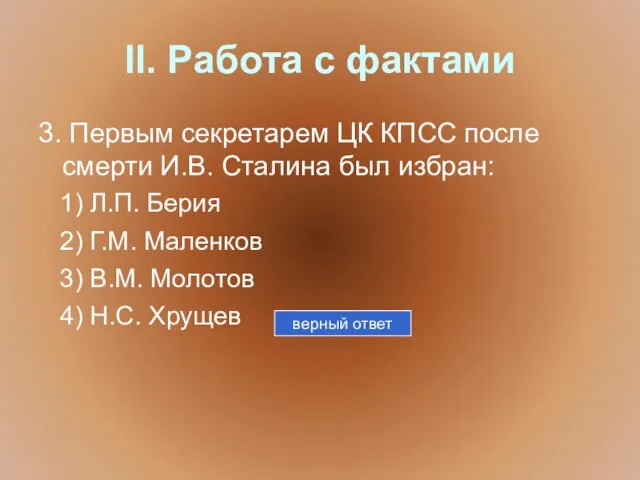 II. Работа с фактами

3. Первым секретарем ЦК КПСС после смерти И.В. Сталина был избран:

1) Л.П. Берия

2) Г.М. Маленков

3) В.М. Молотов

4) Н.С. Хрущев

верный ответ